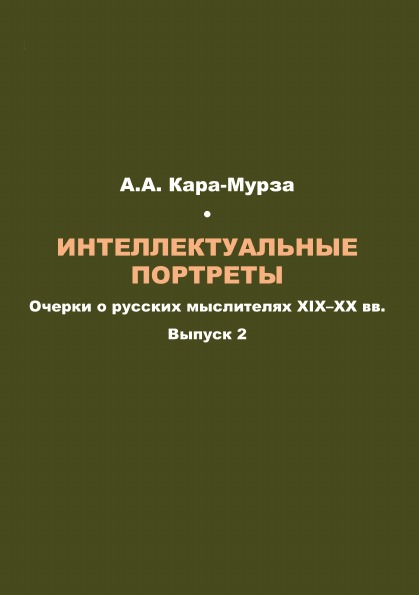 А.А. Кара-Мурза

•

ИНТЕЛЛЕКТУАЛЬНЫЕ ПОРТРЕТЫ

Очерки о русских мыслителях XIX–XX вв.

Выпуск 2